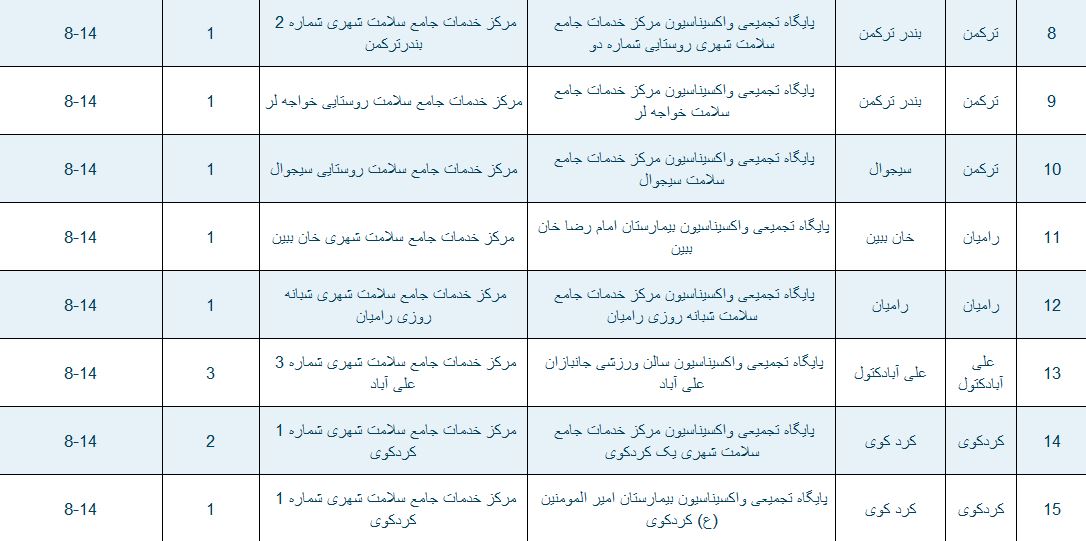 | 8 | ترکمن | بندر ترکمن | پایگاه تجمیعی واکسیناسیون مرکز خدمات جامع سلامت شهری روستایی شماره دو | مرکز خدمات جامع سلامت شهری شماره 2 بندرترکمن | 1 | 8-14 |
|---|---|---|---|---|---|---|
| 9 | ترکمن | بندر ترکمن | پایگاه تجمیعی واکسیناسیون مرکز خدمات جامع سلامت خواجه لر | مرکز خدمات جامع سلامت روستایی خواجه لر | 1 | 8-14 |
| 10 | ترکمن | سیجوال | پایگاه تجمیعی واکسیناسیون مرکز خدمات جامع سلامت سیجوال | مرکز خدمات جامع سلامت روستایی سیجوال | 1 | 8-14 |
| 11 | رامیان | خان ببین | پایگاه تجمیعی واکسیناسیون بیمارستان امام رضا خان ببین | مرکز خدمات جامع سلامت شهری خان ببین | 1 | 8-14 |
| 12 | رامیان | رامیان | پایگاه تجمیعی واکسیناسیون مرکز خدمات جامع سلامت شبانه روزی رامیان | مرکز خدمات جامع سلامت شهری شبانه روزی رامیان | 1 | 8-14 |
| 13 | علی آبادکتول | علی آبادکتول | پایگاه تجمیعی واکسیناسیون سالن ورزشی جانبازان علی آباد | مرکز خدمات جامع سلامت شهری شماره 3 علی آباد | 3 | 8-14 |
| 14 | کردکوی | کرد کوی | پایگاه تجمیعی واکسیناسیون مرکز خدمات جامع سلامت شهری یک کردکوی | مرکز خدمات جامع سلامت شهری شماره 1 کردکوی | 2 | 8-14 |
| 15 | کردکوی | کرد کوی | پایگاه تجمیعی واکسیناسیون بیمارستان امیر المومنین (ع) کردکوی | مرکز خدمات جامع سلامت شهری شماره 1 کردکوی | 1 | 8-14 |